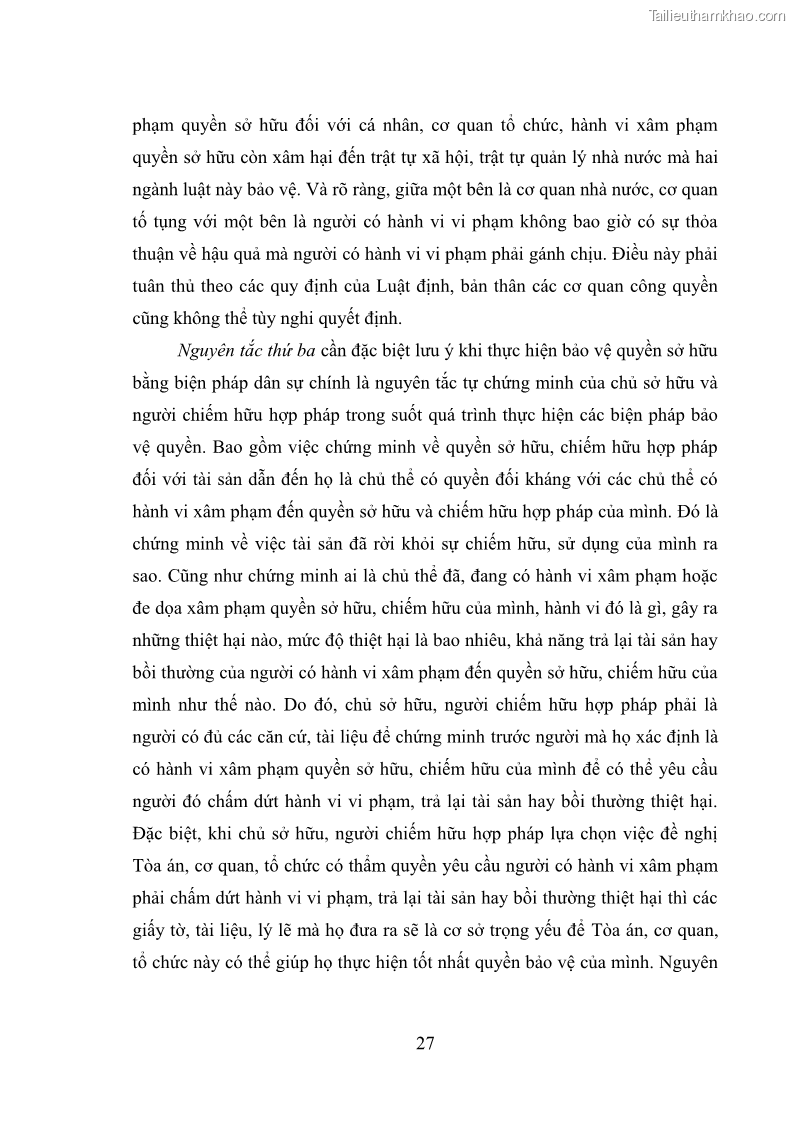 Tailieuthamkhao.com

phạm quyền sở hữu đối với cá nhân, cơ quan tổ chức, hành vi xâm phạm quyền sở hữu còn xâm hại đến trật tự xã hội, trật tự quản lý nhà nước mà hai ngành luật này bảo vệ. Và rõ ràng, giữa một bên là cơ quan nhà nước, cơ quan tố tụng với một bên là người có hành vi vi phạm không bao giờ có sự thỏa thuận về hậu quả mà người có hành vi vi phạm phải gánh chịu. Điều này phải tuân thủ theo các quy định của Luật định, bản thân các cơ quan công quyền cũng không thể tùy nghi quyết định.

Nguyên tắc thứ ba cần đặc biệt lưu ý khi thực hiện bảo vệ quyền sở hữu bằng biện pháp dân sự chính là nguyên tắc tự chứng minh của chủ sở hữu và người chiếm hữu hợp pháp trong suốt quá trình thực hiện các biện pháp bảo vệ quyền. Bao gồm việc chứng minh về quyền sở hữu, chiếm hữu hợp pháp đối với tài sản dẫn đến họ là chủ thể có quyền đối kháng với các chủ thể có hành vi xâm phạm đến quyền sở hữu và chiếm hữu hợp pháp của mình. Đó là chứng minh về việc tài sản đã rời khỏi sự chiếm hữu, sử dụng của mình ra sao. Cũng như chứng minh ai là chủ thể đã, đang có hành vi xâm phạm hoặc đe dọa xâm phạm quyền sở hữu, chiếm hữu của mình, hành vi đó là gì, gây ra những thiệt hại nào, mức độ thiệt hại là bao nhiêu, khả năng trả lại tài sản hay bồi thường của người có hành vi xâm phạm đến quyền sở hữu, chiếm hữu của mình như thế nào. Do đó, chủ sở hữu, người chiếm hữu hợp pháp phải là người có đủ các căn cứ, tài liệu để chứng minh trước người mà họ xác định là có hành vi xâm phạm quyền sở hữu, chiếm hữu của mình để có thể yêu cầu người đó chấm dứt hành vi vi phạm, trả lại tài sản hay bồi thường thiệt hại. Đặc biệt, khi chủ sở hữu, người chiếm hữu hợp pháp lựa chọn việc đề nghị Tòa án, cơ quan, tổ chức có thẩm quyền yêu cầu người có hành vi xâm phạm phải chấm dứt hành vi vi phạm, trả lại tài sản hay bồi thường thiệt hại thì các giấy tờ, tài liệu, lý lẽ mà họ đưa ra sẽ là cơ sở trọng yếu để Tòa án, cơ quan, tổ chức này có thể giúp họ thực hiện tốt nhất quyền bảo vệ của mình. Nguyên

27